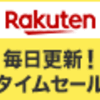 Rakuten

毎日更新！
タイムセール